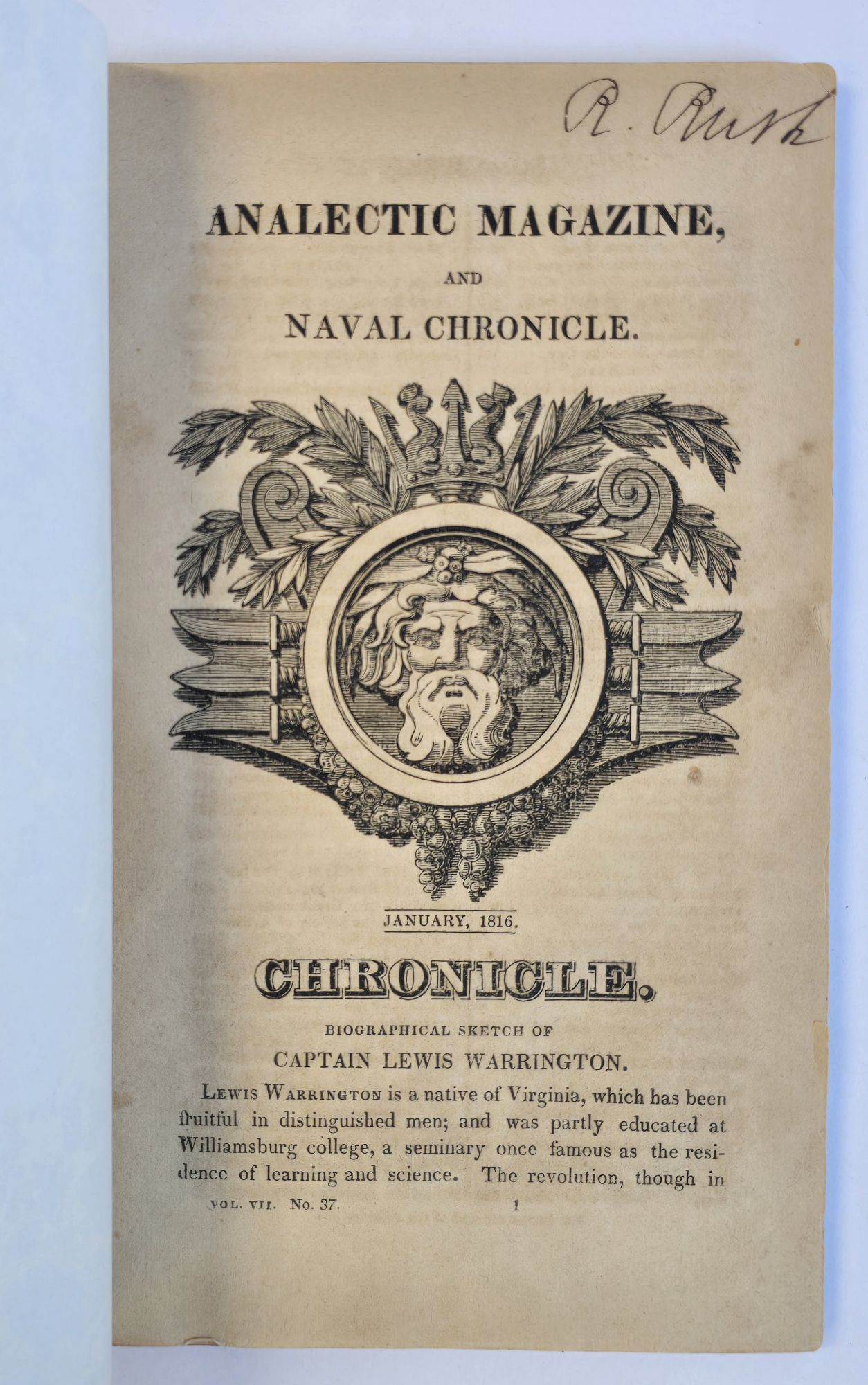 R. Rush

ANALECTIC MAGAZINE,

AND

NAVAL CHRONICLE.

JANUARY, 1816.

CHRONICLE.

BIOGRAPHICAL SKETCH OF

CAPTAIN LEWIS WARRINGTON.

Lewis Warrington is a native of Virginia, which has been fruitful in distinguished men; and was partly educated at Williamsburg college, a seminary once famous as the residence of learning and science. The revolution, though in

VOL. VII. No. 37. 1